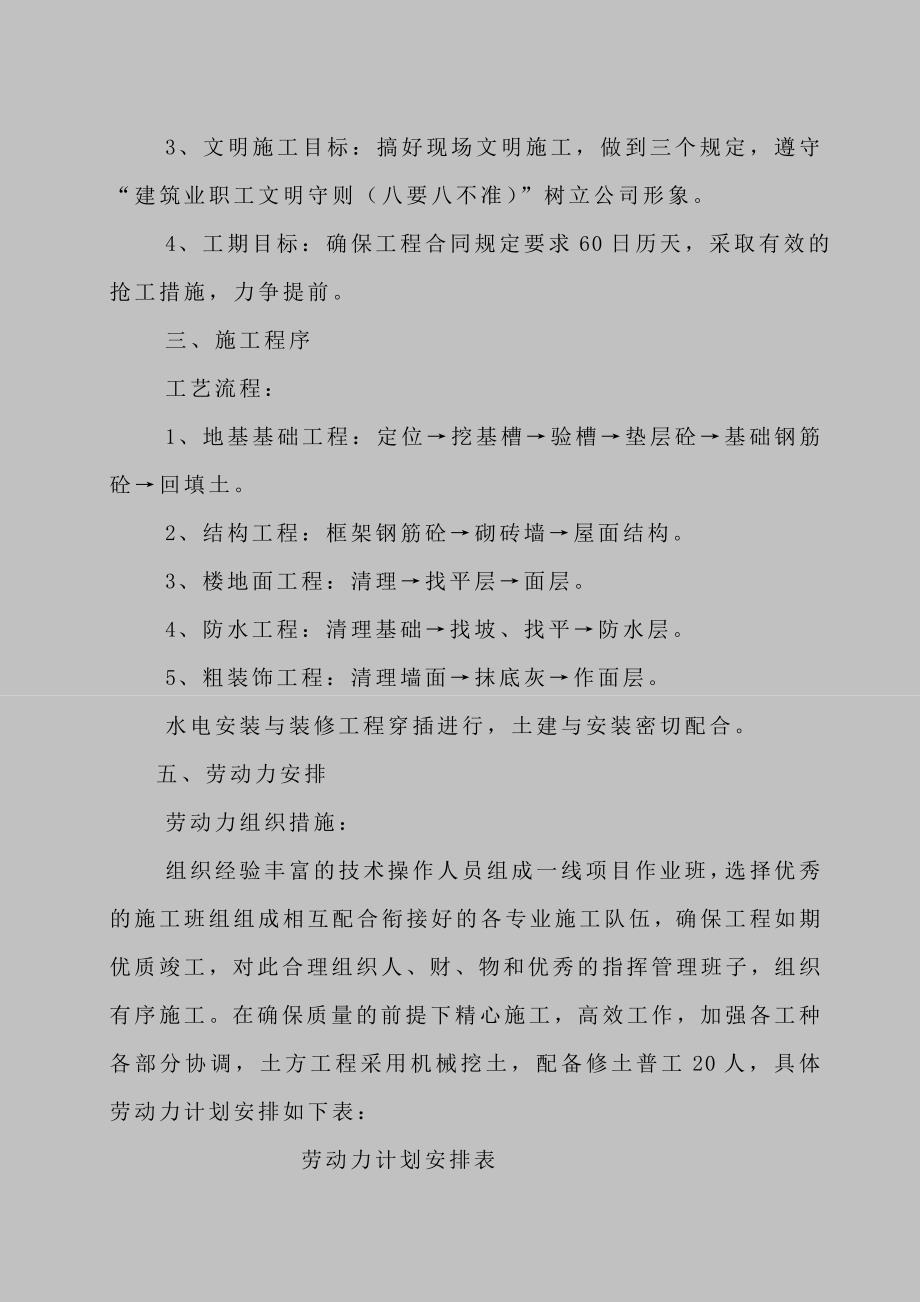 3、文明施工目标：搞好现场文明施工，做到三个规定，遵守“建筑业职工文明守则（八要八不准）”树立公司形象。

4、工期目标：确保工程合同规定要求60日历天，采取有效的抢工措施，力争提前。

三、施工程序

工艺流程：

1、地基基础工程：定位→挖基槽→验槽→垫层砼→基础钢筋砼→回填土。

2、结构工程：框架钢筋砼→砌砖墙→屋面结构。

3、楼地面工程：清理→找平层→面层。

4、防水工程：清理基础→找坡、找平→防水层。

5、粗装饰工程：清理墙面→抹底灰→作面层。

水电安装与装修工程穿插进行，土建与安装密切配合。

五、劳动力安排

劳动力组织措施：

组织经验丰富的技术操作人员组成一线项目作业班，选择优秀的施工班组组成相互配合衔接好的各专业施工队伍，确保工程如期优质竣工，对此合理组织人、财、物和优秀的指挥管理班子，组织有序施工。在确保质量的前提下精心施工，高效工作，加强各工种各部分协调，土方工程采用机械挖土，配备修土普工20人，具体劳动力计划安排如下表：

劳动力计划安排表